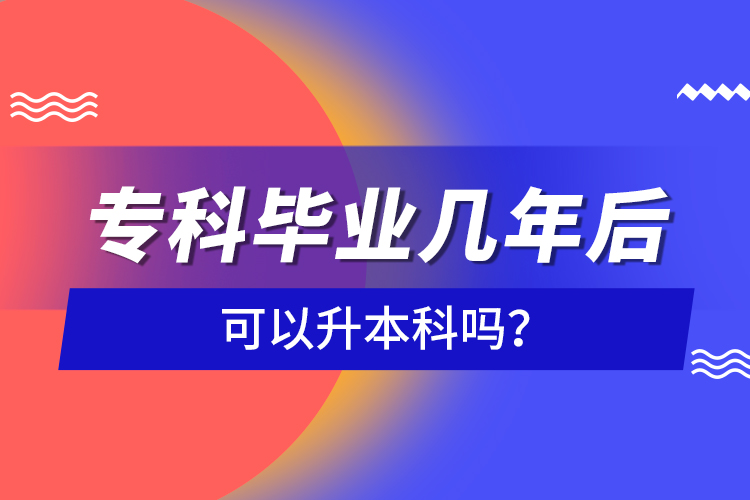 专科毕业几年后

可以升本科吗?